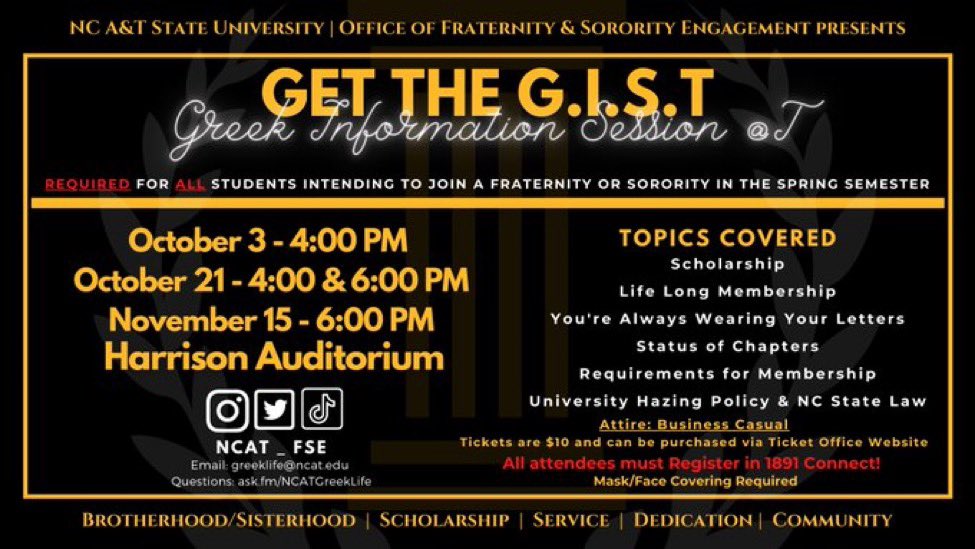 NC A&T STATE UNIVERSITY | OFFICE OF FRATERNITY & SORORITY ENGAGEMENT PRESENTS

GET THE G.I.S.T

Greek Information Session @T

REQUIRED FOR ALL STUDENTS INTENDING TO JOIN A FRATERNITY OR SORORITY IN THE SPRING SEMESTER

October 3 - 4:00 PM
October 21 - 4:00 & 6:00 PM
November 15 - 6:00 PM
Harrison Auditorium

NCAT _ FSE
Email: greeklife@ncat.edu
Questions: ask.fm/NCATGreekLife

TOPICS COVERED
Scholarship
Life Long Membership
You're Always Wearing Your Letters
Status of Chapters
Requirements for Membership
University Hazing Policy & NC State Law

Attire: Business Casual
Tickets are $10 and can be purchased via Ticket Office Website
All attendees must Register in 1891 Connect!
Mask/Face Covering Required

BROTHERHOOD/SISTERHOOD | SCHOLARSHIP | SERVICE | DEDICATION | COMMUNITY